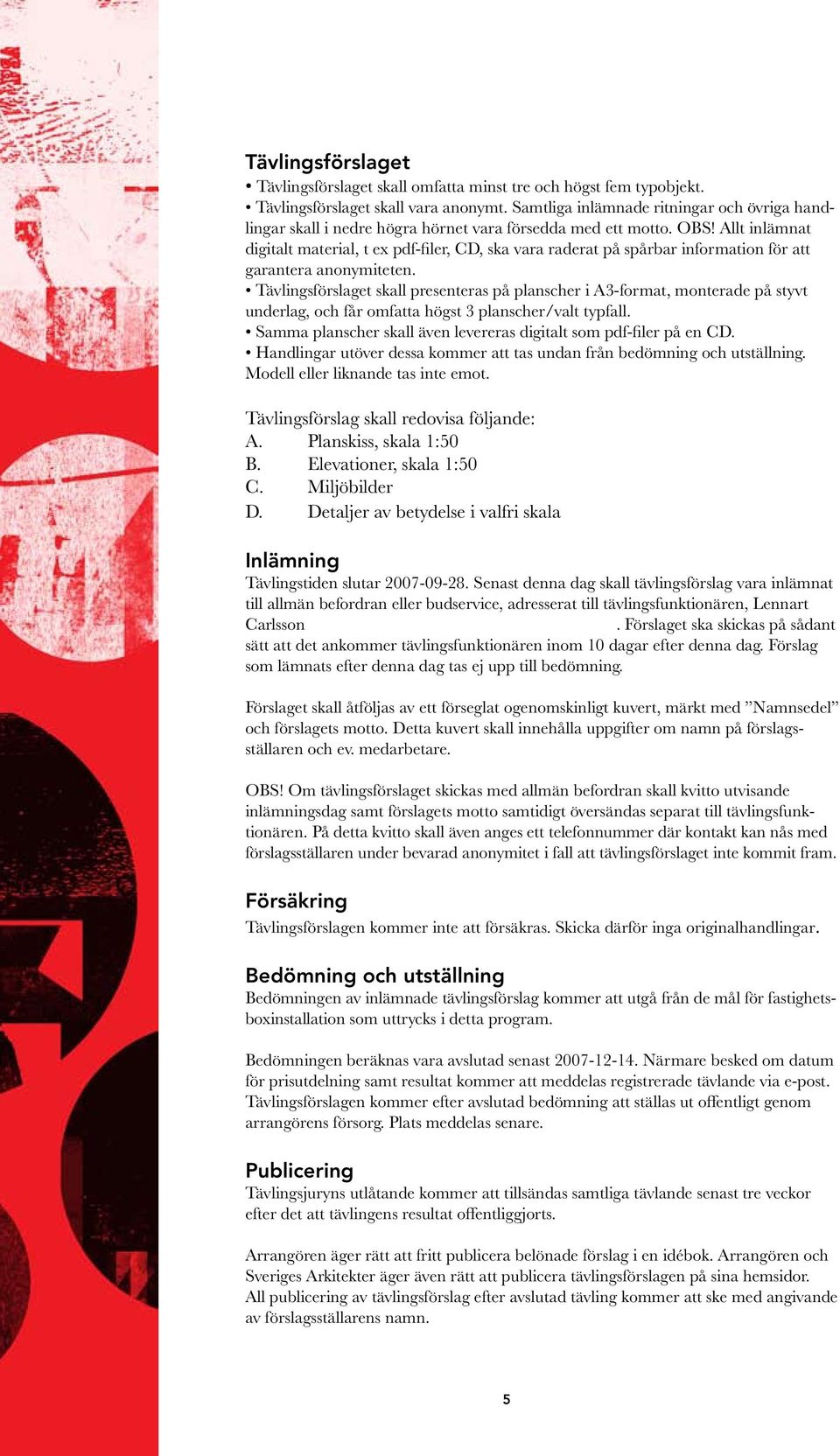 Tävlingsförslaget
• Tävlingsförslaget skall omfatta minst tre och högst fem typobjekt.
• Tävlingsförslaget skall vara anonymt. Samtliga inlämnade ritningar och övriga handlingar skall i nedre högra hörnet vara försedda med ett motto. OBS! Allt inlämnat digitalt material, t ex pdf-filer, CD, ska vara raderat på spårbar information för att garantera anonymiteten.
• Tävlingsförslaget skall presenteras på planscher i A3-format, monterade på styvt underlag, och får omfatta högst 3 planscher/valt typfall.
• Samma planscher skall även levereras digitalt som pdf-filer på en CD.
• Handlingar utöver dessa kommer att tas undan från bedömning och utställning. Modell eller liknande tas inte emot.

Tävlingsförslag skall redovisa följande:
A. Planskiss, skala 1:50
B. Elevationer, skala 1:50
C. Miljöbilder
D. Detaljer av betydelse i valfri skala

Inlämning
Tävlingstiden slutar 2007-09-28. Senast denna dag skall tävlingsförslag vara inlämnat till allmän befordran eller budservice, adresserat till tävlingsfunktionären, Lennart Carlsson . Förslaget ska skickas på sådant sätt att det ankommer tävlingsfunktionären inom 10 dagar efter denna dag. Förslag som lämnats efter denna dag tas ej upp till bedömning.

Förslaget skall åtföljas av ett förseglat ogenomskinligt kuvert, märkt med ”Namnsedel” och förslagets motto. Detta kuvert skall innehålla uppgifter om namn på förslagsställaren och ev. medarbetare.

OBS! Om tävlingsförslaget skickas med allmän befordran skall kvitto utvisande inlämningsdag samt förslagets motto samtidigt översändas separat till tävlingsfunktionären. På detta kvitto skall även anges ett telefonnummer där kontakt kan nås med förslagsställaren under bevarad anonymitet i fall att tävlingsförslaget inte kommit fram.

Försäkring
Tävlingsförslagen kommer inte att försäkras. Skicka därför inga originalhandlingar.

Bedömning och utställning
Bedömningen av inlämnade tävlingsförslag kommer att utgå från de mål för fastighetsboxinstallation som uttrycks i detta program.

Bedömningen beräknas vara avslutad senast 2007-12-14. Närmare besked om datum för prisutdelning samt resultat kommer att meddelas registrerade tävlande via e-post. Tävlingsförslagen kommer efter avslutad bedömning att ställas ut offentligt genom arrangörens försorg. Plats meddelas senare.

Publicering
Tävlingsjuryns utlåtande kommer att tillsändas samtliga tävlande senast tre veckor efter det att tävlingens resultat offentliggjorts.

Arrangören äger rätt att fritt publicera belönade förslag i en idébok. Arrangören och Sveriges Arkitekter äger även rätt att publicera tävlingsförslagen på sina hemsidor. All publicering av tävlingsförslag efter avslutad tävling kommer att ske med angivande av förslagsställarens namn.

5